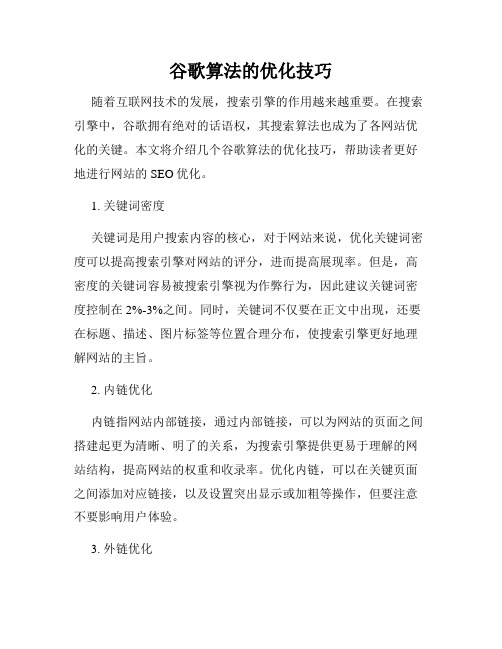 谷歌算法的优化技巧

随着互联网技术的发展，搜索引擎的作用越来越重要。在搜索引擎中，谷歌拥有绝对的话语权，其搜索算法也成为了各网站优化的关键。本文将介绍几个谷歌算法的优化技巧，帮助读者更好地进行网站的 SEO 优化。

1. 关键词密度

关键词是用户搜索内容的核心，对于网站来说，优化关键词密度可以提高搜索引擎对网站的评分，进而提高展现率。但是，高密度的关键词容易被搜索引擎视为作弊行为，因此建议关键词密度控制在 2%-3%之间。同时，关键词不仅要在正文中出现，还要在标题、描述、图片标签等位置合理分布，使搜索引擎更好地理解网站的主旨。

2. 内链优化

内链指网站内部链接，通过内部链接，可以为网站的页面之间搭建起更为清晰、明了的关系，为搜索引擎提供更易于理解的网站结构，提高网站的权重和收录率。优化内链，可以在关键页面之间添加对应链接，以及设置突出显示或加粗等操作，但要注意不要影响用户体验。

3. 外链优化